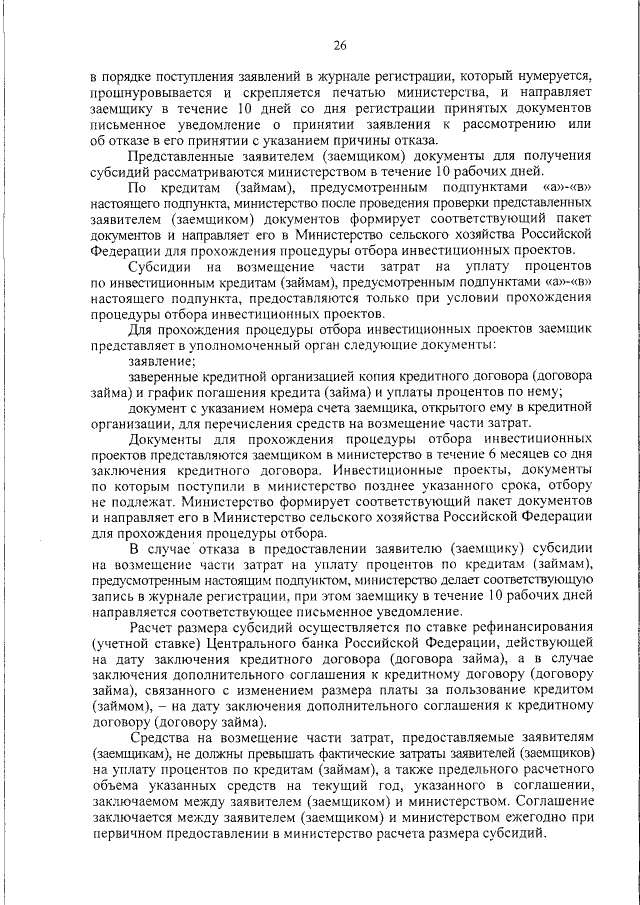 26

в порядке поступления заявлений в журнале регистрации, который нумеруется, прошнуровывается и скрепляется печатью министерства, и направляет заемщику в течение 10 дней со дня регистрации принятых документов письменное уведомление о принятии заявления к рассмотрению или об отказе в его принятии с указанием причины отказа.

Представленные заявителем (заемщиком) документы для получения субсидий рассматриваются министерством в течение 10 рабочих дней.

По кредитам (займам), предусмотренным подпунктами «а»-«в» настоящего подпункта, министерство после проведения проверки представленных заявителем (заемщиком) документов формирует соответствующий пакет документов и направляет его в Министерство сельского хозяйства Российской Федерации для прохождения процедуры отбора инвестиционных проектов.

Субсидии на возмещение части затрат на уплату процентов по инвестиционным кредитам (займам), предусмотренным подпунктами «а»-«в» настоящего подпункта, предоставляются только при условии прохождения процедуры отбора инвестиционных проектов.

Для прохождения процедуры отбора инвестиционных проектов заемщик представляет в уполномоченный орган следующие документы:

заявление;

заверенные кредитной организацией копия кредитного договора (договора займа) и график погашения кредита (займа) и уплаты процентов по нему;

документ с указанием номера счета заемщика, открытого ему в кредитной организации, для перечисления средств на возмещение части затрат.

Документы для прохождения процедуры отбора инвестиционных проектов представляются заемщиком в министерство в течение 6 месяцев со дня заключения кредитного договора. Инвестиционные проекты, документы по которым поступили в министерство позднее указанного срока, отбору не подлежат. Министерство формирует соответствующий пакет документов и направляет его в Министерство сельского хозяйства Российской Федерации для прохождения процедуры отбора.

В случае отказа в предоставлении заявителю (заемщику) субсидии на возмещение части затрат на уплату процентов по кредитам (займам), предусмотренным настоящим подпунктом, министерство делает соответствующую запись в журнале регистрации, при этом заемщику в течение 10 рабочих дней направляется соответствующее письменное уведомление.

Расчет размера субсидий осуществляется по ставке рефинансирования (учетной ставке) Центрального банка Российской Федерации, действующей на дату заключения кредитного договора (договора займа), а в случае заключения дополнительного соглашения к кредитному договору (договору займа), связанного с изменением размера платы за пользование кредитом (займом), – на дату заключения дополнительного соглашения к кредитному договору (договору займа).

Средства на возмещение части затрат, предоставляемые заявителям (заемщикам), не должны превышать фактические затраты заявителей (заемщиков) на уплату процентов по кредитам (займам), а также предельного расчетного объема указанных средств на текущий год, указанного в соглашении, заключаемом между заявителем (заемщиком) и министерством. Соглашение заключается между заявителем (заемщиком) и министерством ежегодно при первичном предоставлении в министерство расчета размера субсидий.